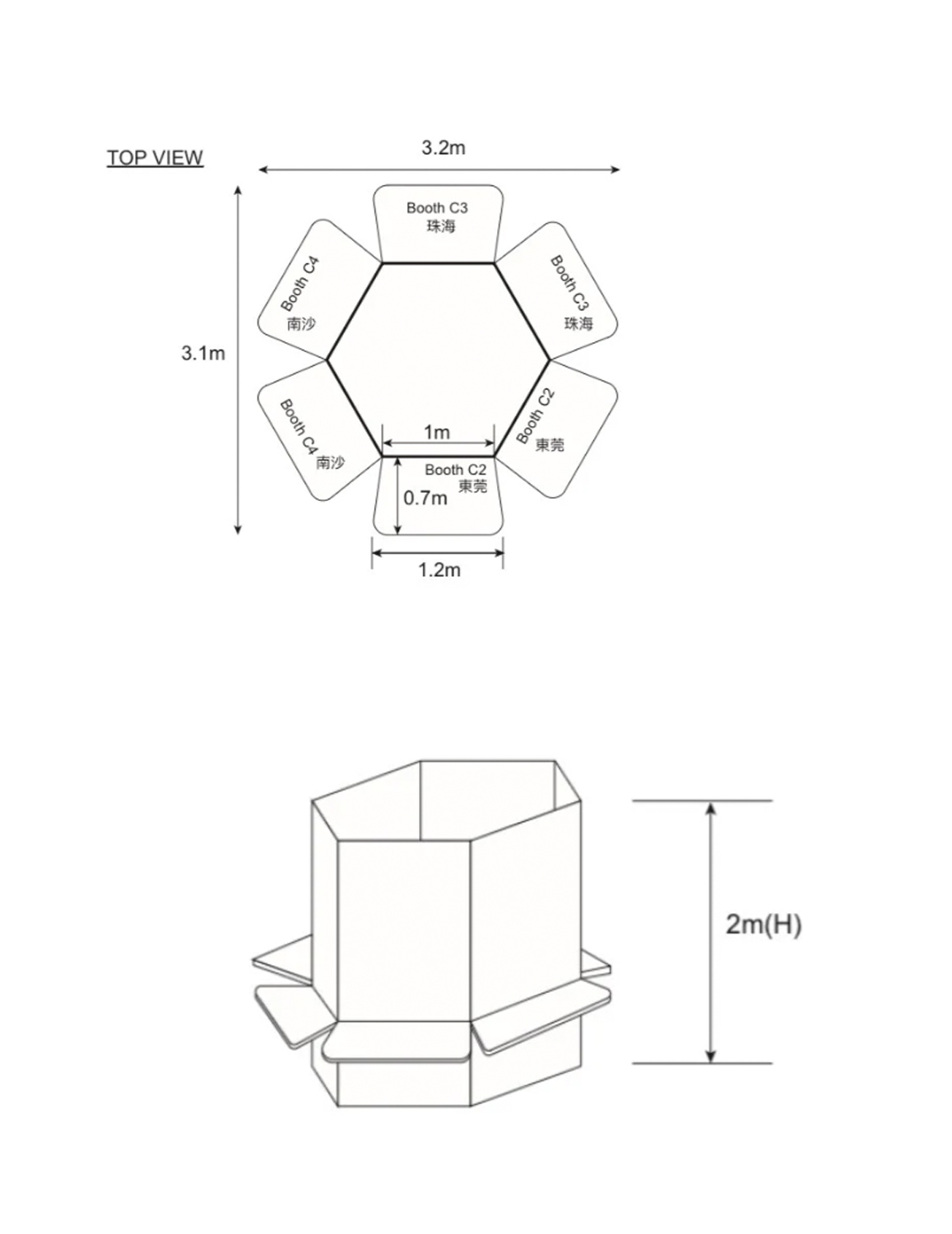 TOP VIEW

3.2m

3.1m

Booth C3
珠海

Booth C4
南沙

Booth C3
珠海

Booth C4
南沙

Booth C2
東莞

1m

Booth C2
東莞

0.7m

1.2m

2m(H)